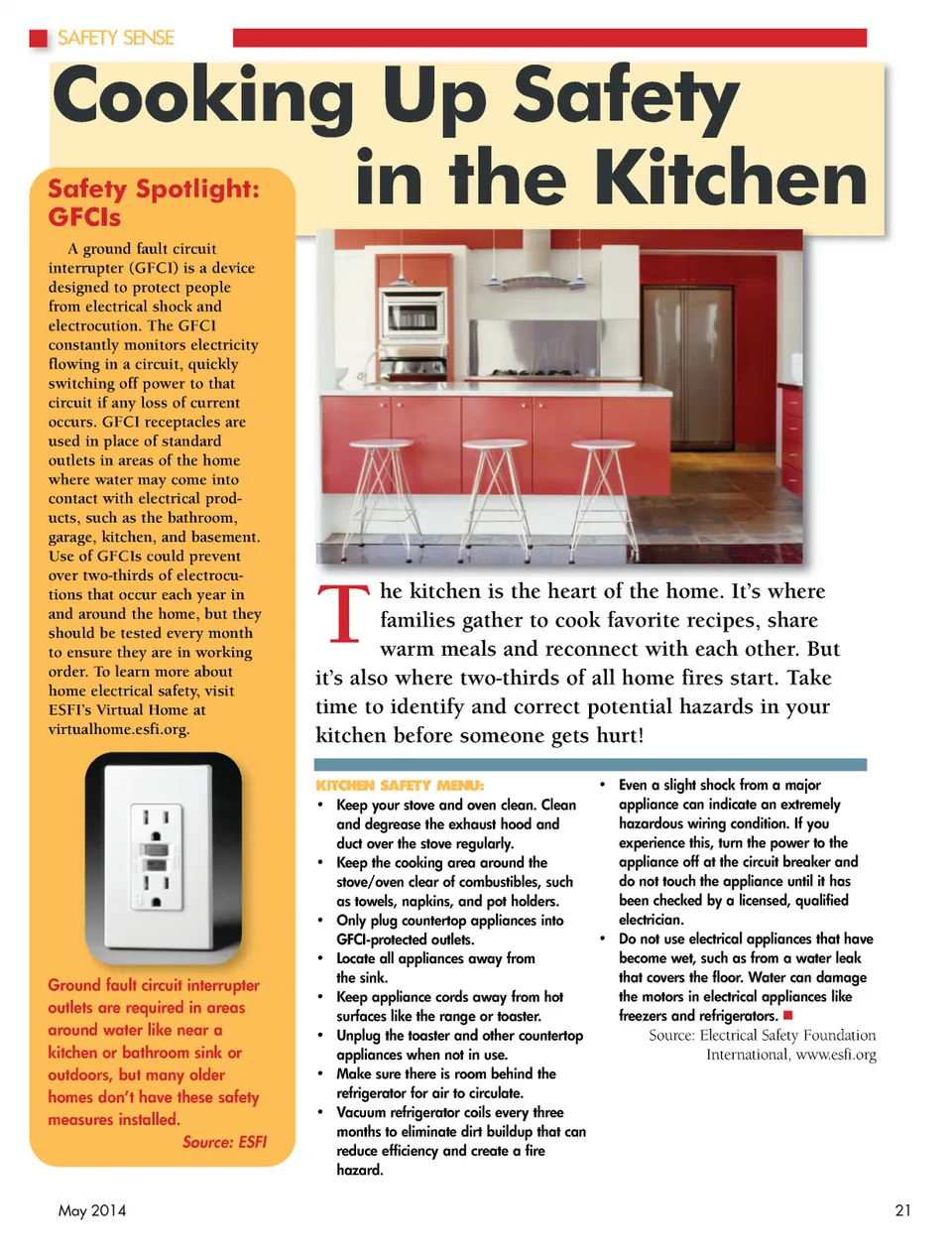 SAFETY SENSE

Cooking Up Safety in the Kitchen

Safety Spotlight: GFCIs

A ground fault circuit interrupter (GFCI) is a device designed to protect people from electrical shock and electrocution. The GFCI constantly monitors electricity flowing in a circuit, quickly switching off power to that circuit if any loss of current occurs. GFCI receptacles are used in place of standard outlets in areas of the home where water may come into contact with electrical products, such as the bathroom, garage, kitchen, and basement. Use of GFCIs could prevent over two-thirds of electrocutions that occur each year in and around the home, but they should be tested every month to ensure they are in working order. To learn more about home electrical safety, visit ESFI's Virtual Home at virtualhome.esfi.org.

Ground fault circuit interrupter outlets are required in areas around water like near a kitchen or bathroom sink or outdoors, but many older homes don't have these safety measures installed.

Source: ESFI

The kitchen is the heart of the home. It's where families gather to cook favorite recipes, share warm meals and reconnect with each other. But it's also where two-thirds of all home fires start. Take time to identify and correct potential hazards in your kitchen before someone gets hurt!

KITCHEN SAFETY MENU:
• Keep your stove and oven clean. Clean and degrease the exhaust hood and duct over the stove regularly.
• Keep the cooking area around the stove/oven clear of combustibles, such as towels, napkins, and pot holders.
• Only plug countertop appliances into GFCI-protected outlets.
• Locate all appliances away from the sink.
• Keep appliance cords away from hot surfaces like the range or toaster.
• Unplug the toaster and other countertop appliances when not in use.
• Make sure there is room behind the refrigerator for air to circulate.
• Vacuum refrigerator coils every three months to eliminate dirt buildup that can reduce efficiency and create a fire hazard.
• Even a slight shock from a major appliance can indicate an extremely hazardous wiring condition. If you experience this, turn the power to the appliance off at the circuit breaker and do not touch the appliance until it has been checked by a licensed, qualified electrician.
• Do not use electrical appliances that have become wet, such as from a water leak that covers the floor. Water can damage the motors in electrical appliances like freezers and refrigerators.

Source: Electrical Safety Foundation International, www.esfi.org

May 2014

21